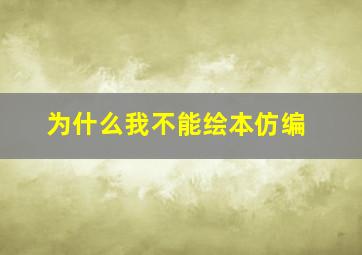 为什么我不能绘本仿编